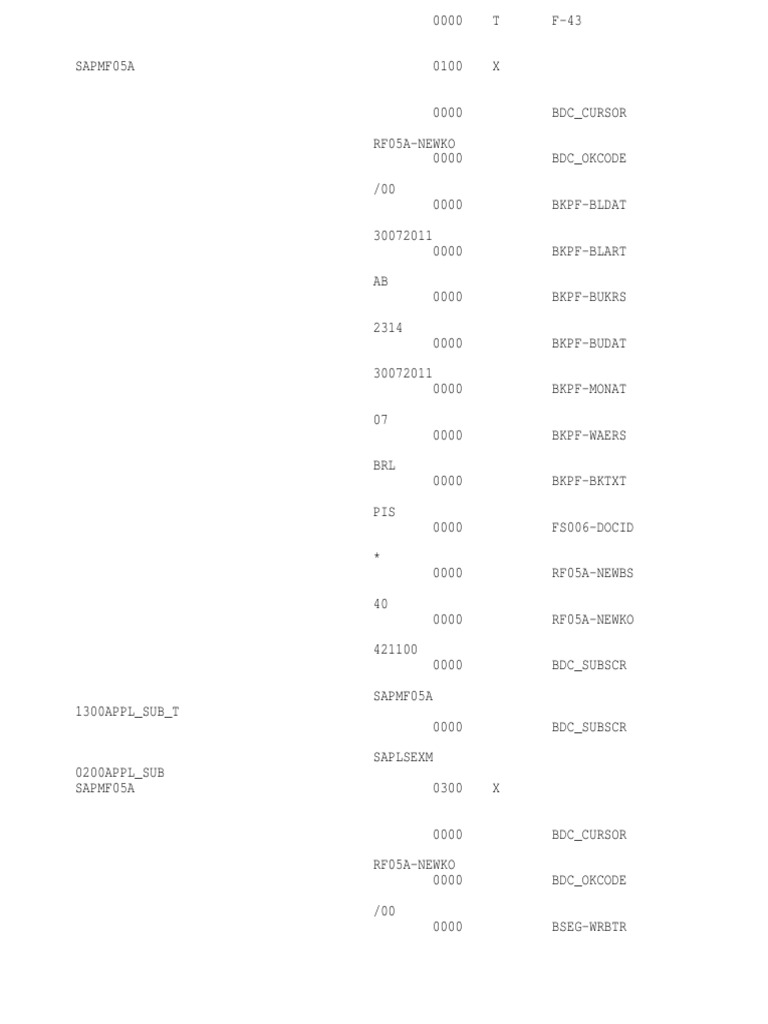 0000 T F-43

SAPMF05A 0100 X

0000 BDC_CURSOR

RF05A-NEWKO
0000 BDC_OKCODE

/00
0000 BKPF-BLDAT

30072011
0000 BKPF-BLART

AB
0000 BKPF-BUKRS

2314
0000 BKPF-BUDAT

30072011
0000 BKPF-MONAT

07
0000 BKPF-WAERS

BRL
0000 BKPF-BKTXT

PIS
0000 FS006-DOCID

*
0000 RF05A-NEWBS

40
0000 RF05A-NEWKO

421100
0000 BDC_SUBSCR

SAPMF05A
1300APPL_SUB_T
0000 BDC_SUBSCR

SAPLSEXM
0200APPL_SUB
SAPMF05A 0300 X

0000 BDC_CURSOR

RF05A-NEWKO
0000 BDC_OKCODE

/00
0000 BSEG-WRBTR